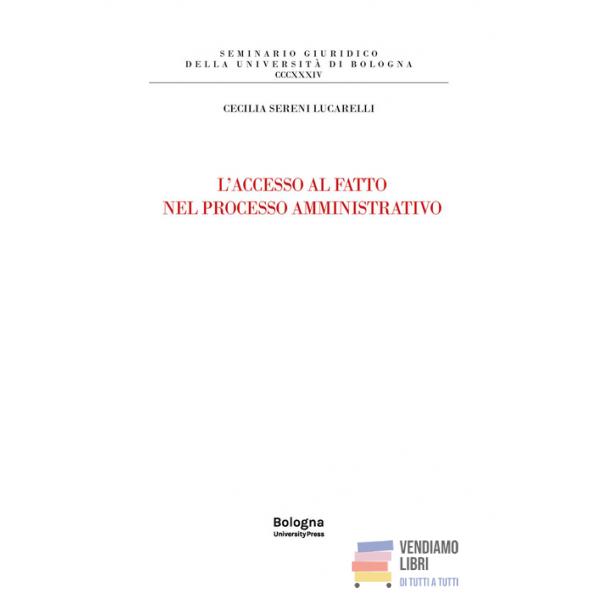 SEMINARIO GIURIDICO
DELLA UNIVERSITÀ DI BOLOGNA
CCCXXXIV

CECILIA SERENI LUCARELLI

L'ACCESSO AL FATTO
NEL PROCESSO AMMINISTRATIVO

Bologna
UniversityPress

VENDIAMO
LIBRI
DI TUTTI A TUTTI